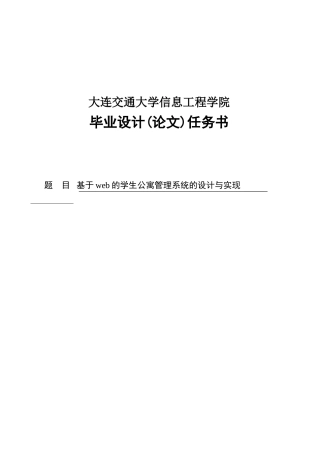 大连交通大学信息工程学院

毕业设计(论文)任务书

题　目　基于web的学生公寓管理系统的设计与实现